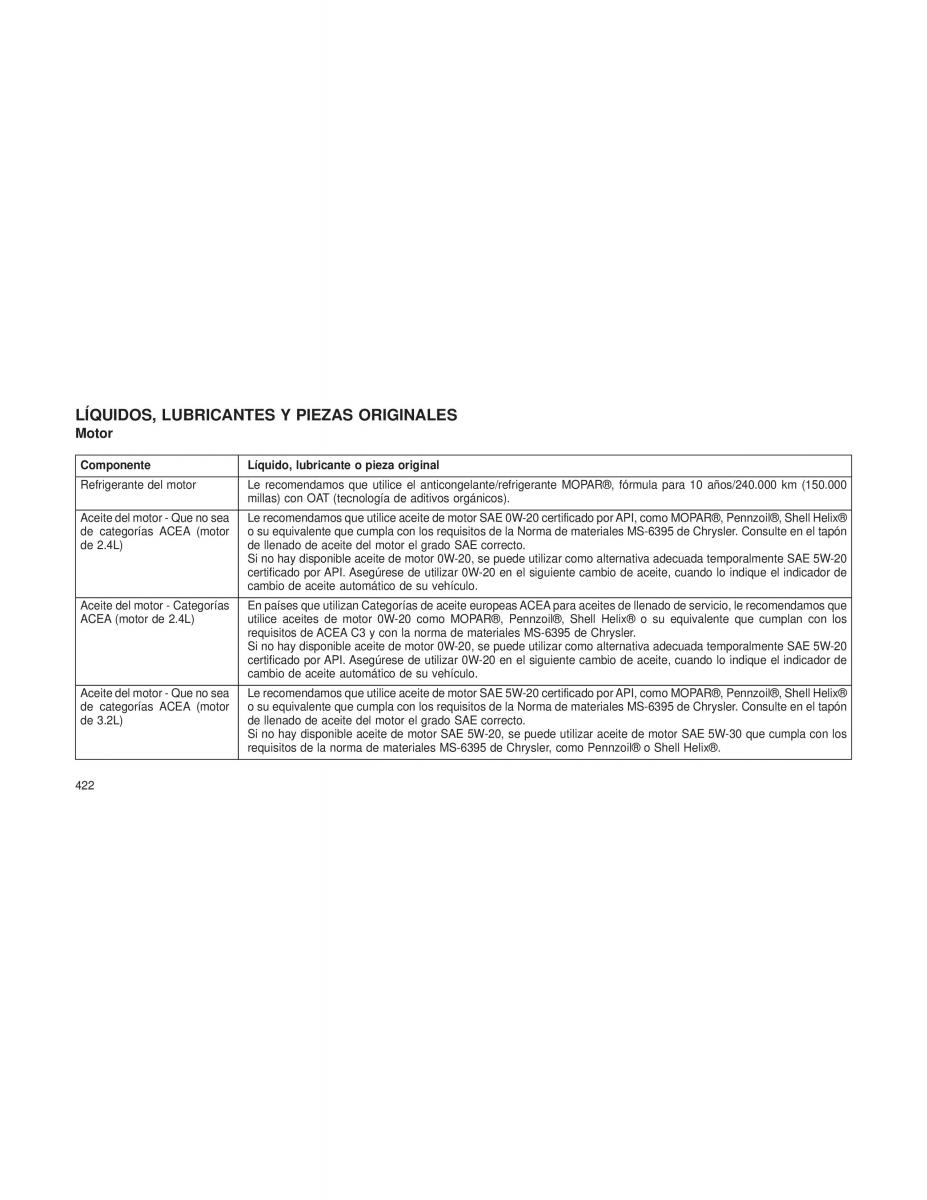 LÍQUIDOS, LUBRICANTES Y PIEZAS ORIGINALES
Motor

| Componente | Líquido, lubricante o pieza original |
|---|---|
| Refrigerante del motor | Le recomendamos que utilice el anticongelante/refrigerante MOPAR®, fórmula para 10 años/240.000 km (150.000 millas) con OAT (tecnología de aditivos orgánicos). |
| Aceite del motor - Que no sea de categorías ACEA (motor de 2.4L) | Le recomendamos que utilice aceite de motor SAE 0W-20 certificado por API, como MOPAR®, Pennzoil®, Shell Helix® o su equivalente que cumpla con los requisitos de la Norma de materiales MS-6395 de Chrysler. Consulte en el tapón de llenado de aceite del motor el grado SAE correcto. Si no hay disponible aceite de motor 0W-20, se puede utilizar como alternativa adecuada temporalmente SAE 5W-20 certificado por API. Asegúrese de utilizar 0W-20 en el siguiente cambio de aceite, cuando lo indique el indicador de cambio de aceite automático de su vehículo. |
| Aceite del motor - Categorías ACEA (motor de 2.4L) | En países que utilizan Categorías de aceite europeas ACEA para aceites de llenado de servicio, le recomendamos que utilice aceites de motor 0W-20 como MOPAR®, Pennzoil®, Shell Helix® o su equivalente que cumplan con los requisitos de ACEA C3 y con la norma de materiales MS-6395 de Chrysler. Si no hay disponible aceite de motor 0W-20, se puede utilizar como alternativa adecuada temporalmente SAE 5W-20 certificado por API. Asegúrese de utilizar 0W-20 en el siguiente cambio de aceite, cuando lo indique el indicador de cambio de aceite automático de su vehículo. |
| Aceite del motor - Que no sea de categorías ACEA (motor de 3.2L) | Le recomendamos que utilice aceite de motor SAE 5W-20 certificado por API, como MOPAR®, Pennzoil®, Shell Helix® o su equivalente que cumpla con los requisitos de la Norma de materiales MS-6395 de Chrysler. Consulte en el tapón de llenado de aceite del motor el grado SAE correcto. Si no hay disponible aceite de motor SAE 5W-20, se puede utilizar aceite de motor SAE 5W-30 que cumpla con los requisitos de la norma de materiales MS-6395 de Chrysler, como Pennzoil® o Shell Helix®. |

422